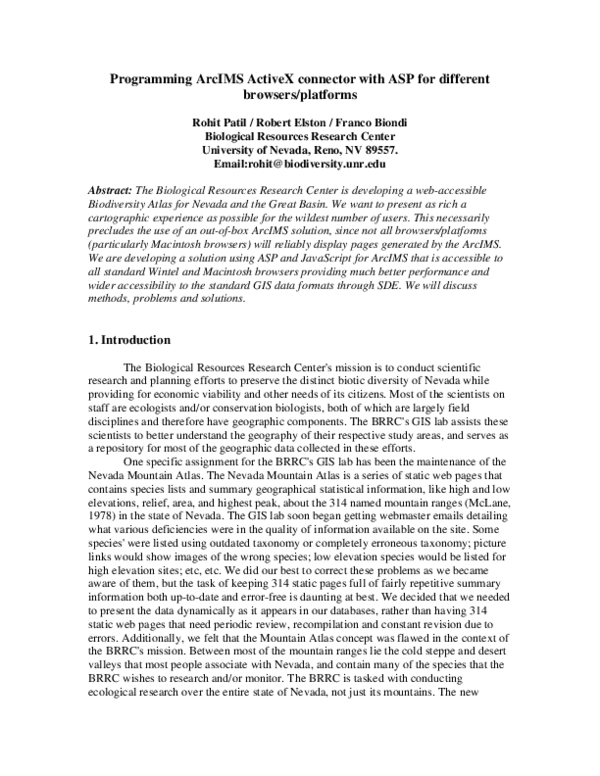 Programming ArcIMS ActiveX connector with ASP for different browsers/platforms

Rohit Patil / Robert Elston / Franco Biondi
Biological Resources Research Center
University of Nevada, Reno, NV 89557.
Email:rohit@biodiversity.unr.edu

Abstract: The Biological Resources Research Center is developing a web-accessible Biodiversity Atlas for Nevada and the Great Basin. We want to present as rich a cartographic experience as possible for the wildest number of users. This necessarily precludes the use of an out-of-box ArcIMS solution, since not all browsers/platforms (particularly Macintosh browsers) will reliably display pages generated by the ArcIMS. We are developing a solution using ASP and JavaScript for ArcIMS that is accessible to all standard Wintel and Macintosh browsers providing much better performance and wider accessibility to the standard GIS data formats through SDE. We will discuss methods, problems and solutions.

1. Introduction

The Biological Resources Research Center's mission is to conduct scientific research and planning efforts to preserve the distinct biotic diversity of Nevada while providing for economic viability and other needs of its citizens. Most of the scientists on staff are ecologists and/or conservation biologists, both of which are largely field disciplines and therefore have geographic components. The BRRC's GIS lab assists these scientists to better understand the geography of their respective study areas, and serves as a repository for most of the geographic data collected in these efforts.

One specific assignment for the BRRC's GIS lab has been the maintenance of the Nevada Mountain Atlas. The Nevada Mountain Atlas is a series of static web pages that contains species lists and summary geographical statistical information, like high and low elevations, relief, area, and highest peak, about the 314 named mountain ranges (McLane, 1978) in the state of Nevada. The GIS lab soon began getting webmaster emails detailing what various deficiencies were in the quality of information available on the site. Some species' were listed using outdated taxonomy or completely erroneous taxonomy; picture links would show images of the wrong species; low elevation species would be listed for high elevation sites; etc, etc. We did our best to correct these problems as we became aware of them, but the task of keeping 314 static pages full of fairly repetitive summary information both up-to-date and error-free is daunting at best. We decided that we needed to present the data dynamically as it appears in our databases, rather than having 314 static web pages that need periodic review, recompilation and constant revision due to errors. Additionally, we felt that the Mountain Atlas concept was flawed in the context of the BRRC's mission. Between most of the mountain ranges lie the cold steppe and desert valleys that most people associate with Nevada, and contain many of the species that the BRRC wishes to research and/or monitor. The BRRC is tasked with conducting ecological research over the entire state of Nevada, not just its mountains. The new